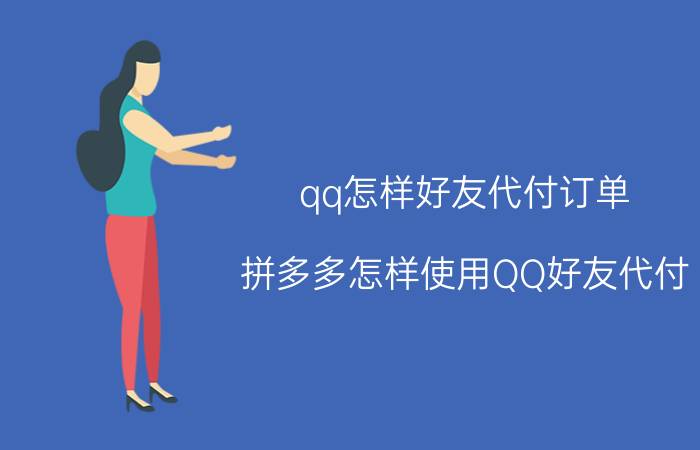 qq怎样好友代付订单

拼多多怎样使用QQ好友代付